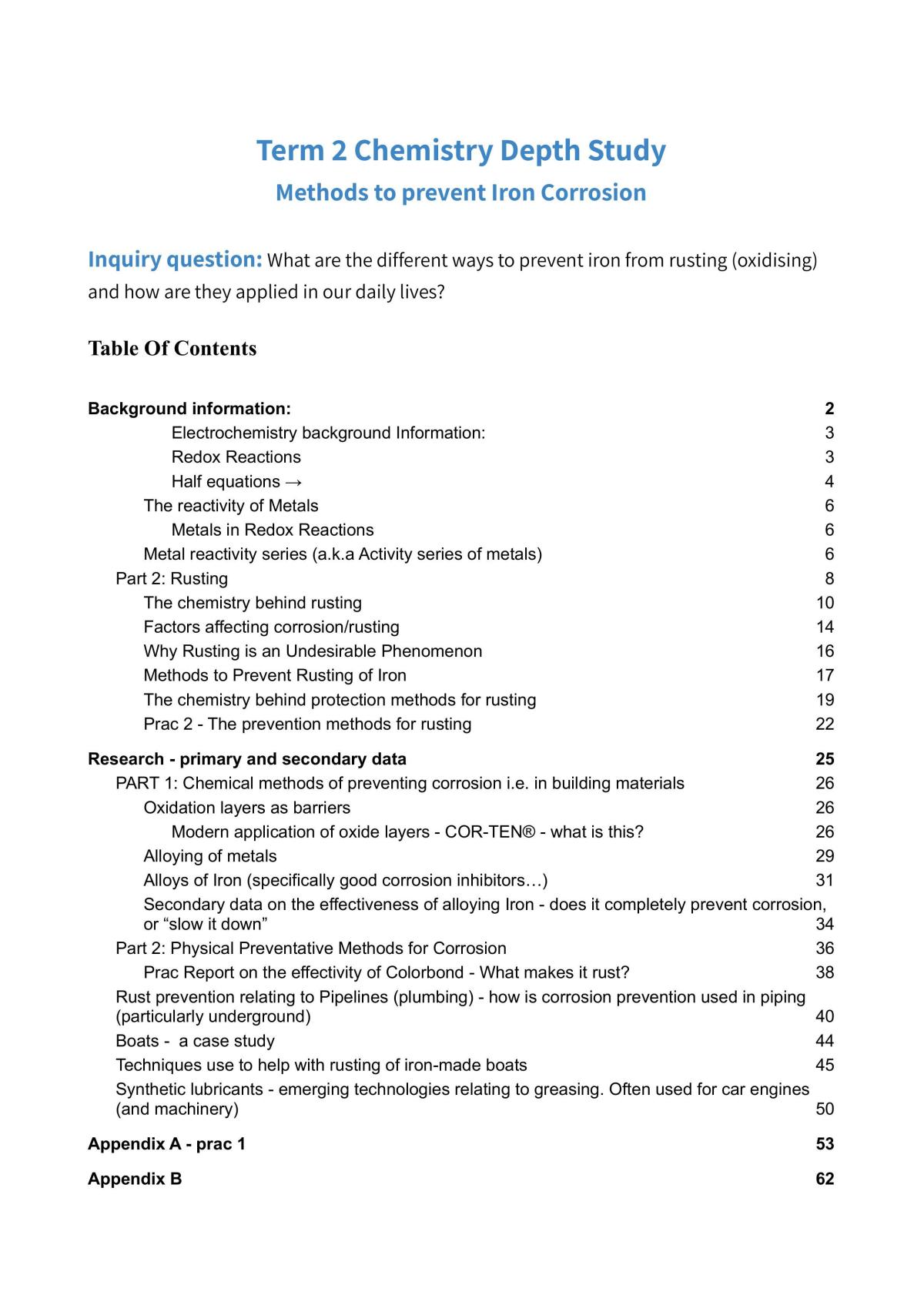 Term 2 Chemistry Depth Study

Methods to prevent Iron Corrosion

Inquiry question: What are the different ways to prevent iron from rusting (oxidising) and how are they applied in our daily lives?

Table Of Contents

Background information: 2
Electrochemistry background Information: 3
Redox Reactions 3
Half equations → 4
The reactivity of Metals 6
Metals in Redox Reactions 6
Metal reactivity series (a.k.a Activity series of metals) 6
Part 2: Rusting 8
The chemistry behind rusting 10
Factors affecting corrosion/rusting 14
Why Rusting is an Undesirable Phenomenon 16
Methods to Prevent Rusting of Iron 17
The chemistry behind protection methods for rusting 19
Prac 2 - The prevention methods for rusting 22
Research - primary and secondary data 25
PART 1: Chemical methods of preventing corrosion i.e. in building materials 26
Oxidation layers as barriers 26
Modern application of oxide layers - COR-TEN® - what is this? 26
Alloying of metals 29
Alloys of Iron (specifically good corrosion inhibitors…) 31
Secondary data on the effectiveness of alloying Iron - does it completely prevent corrosion, or "slow it down" 34
Part 2: Physical Preventative Methods for Corrosion 36
Prac Report on the effectivity of Colorbond - What makes it rust? 38
Rust prevention relating to Pipelines (plumbing) - how is corrosion prevention used in piping (particularly underground) 40
Boats - a case study 44
Techniques use to help with rusting of iron-made boats 45
Synthetic lubricants - emerging technologies relating to greasing. Often used for car engines (and machinery) 50
Appendix A - prac 1 53
Appendix B 62